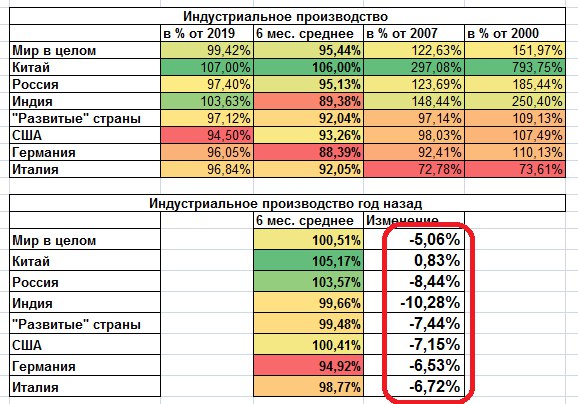 Индустриальное производство

| | в % от 2019 | 6 мес. среднее | в % от 2007 | в % от 2000 |
|---|---|---|---|---|
| Мир в целом | 99,42% | 95,44% | 122,63% | 151,97% |
| Китай | 107,00% | 106,00% | 297,08% | 793,75% |
| Россия | 97,40% | 95,13% | 123,69% | 185,44% |
| Индия | 103,63% | 89,38% | 148,44% | 250,40% |
| "Развитые" страны | 97,12% | 92,04% | 97,14% | 109,13% |
| США | 94,50% | 93,26% | 98,03% | 107,49% |
| Германия | 96,05% | 88,39% | 92,41% | 110,13% |
| Италия | 96,84% | 92,05% | 72,78% | 73,61% |

Индустриальное производство год назад

| | | 6 мес. среднее | Изменение |
|---|---|---|---|
| Мир в целом | | 100,51% | -5,06% |
| Китай | | 105,17% | 0,83% |
| Россия | | 103,57% | -8,44% |
| Индия | | 99,66% | -10,28% |
| "Развитые" страны | | 99,48% | -7,44% |
| США | | 100,41% | -7,15% |
| Германия | | 94,92% | -6,53% |
| Италия | | 98,77% | -6,72% |